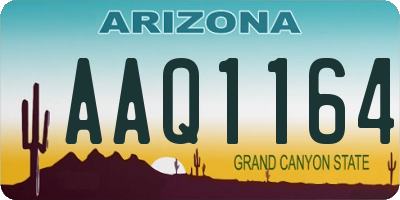 ARIZONA

AAQ1164

GRAND CANYON STATE